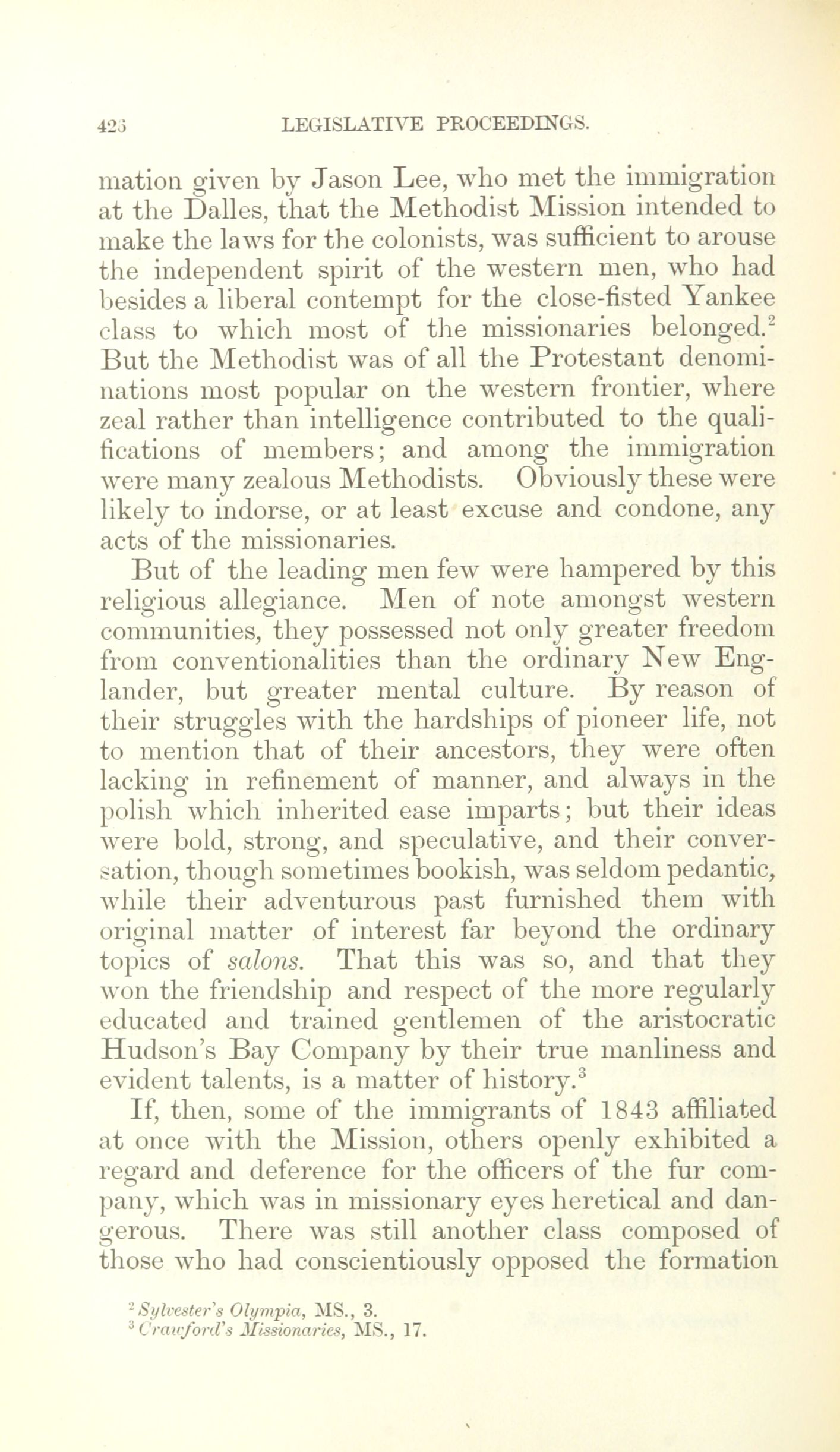 426 LEGISLATIVE PROCEEDINGS.

mation given by Jason Lee, who met the immigration at the Dalles, that the Methodist Mission intended to make the laws for the colonists, was sufficient to arouse the independent spirit of the western men, who had besides a liberal contempt for the close-fisted Yankee class to which most of the missionaries belonged.$^2$ But the Methodist was of all the Protestant denominations most popular on the western frontier, where zeal rather than intelligence contributed to the qualifications of members; and among the immigration were many zealous Methodists. Obviously these were likely to indorse, or at least excuse and condone, any acts of the missionaries.

But of the leading men few were hampered by this religious allegiance. Men of note amongst western communities, they possessed not only greater freedom from conventionalities than the ordinary New Englander, but greater mental culture. By reason of their struggles with the hardships of pioneer life, not to mention that of their ancestors, they were often lacking in refinement of manner, and always in the polish which inherited ease imparts; but their ideas were bold, strong, and speculative, and their conversation, though sometimes bookish, was seldom pedantic, while their adventurous past furnished them with original matter of interest far beyond the ordinary topics of salons. That this was so, and that they won the friendship and respect of the more regularly educated and trained gentlemen of the aristocratic Hudson's Bay Company by their true manliness and evident talents, is a matter of history.$^3$

If, then, some of the immigrants of 1843 affiliated at once with the Mission, others openly exhibited a regard and deference for the officers of the fur company, which was in missionary eyes heretical and dangerous. There was still another class composed of those who had conscientiously opposed the formation

$^2$ Sylvester's Olympia, MS., 3.
$^3$ Crawford's Missionaries, MS., 17.